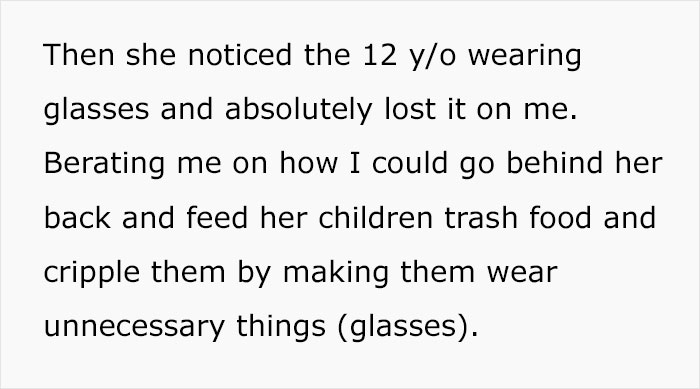 Then she noticed the 12 y/o wearing glasses and absolutely lost it on me. Berating me on how I could go behind her back and feed her children trash food and cripple them by making them wear unnecessary things (glasses).